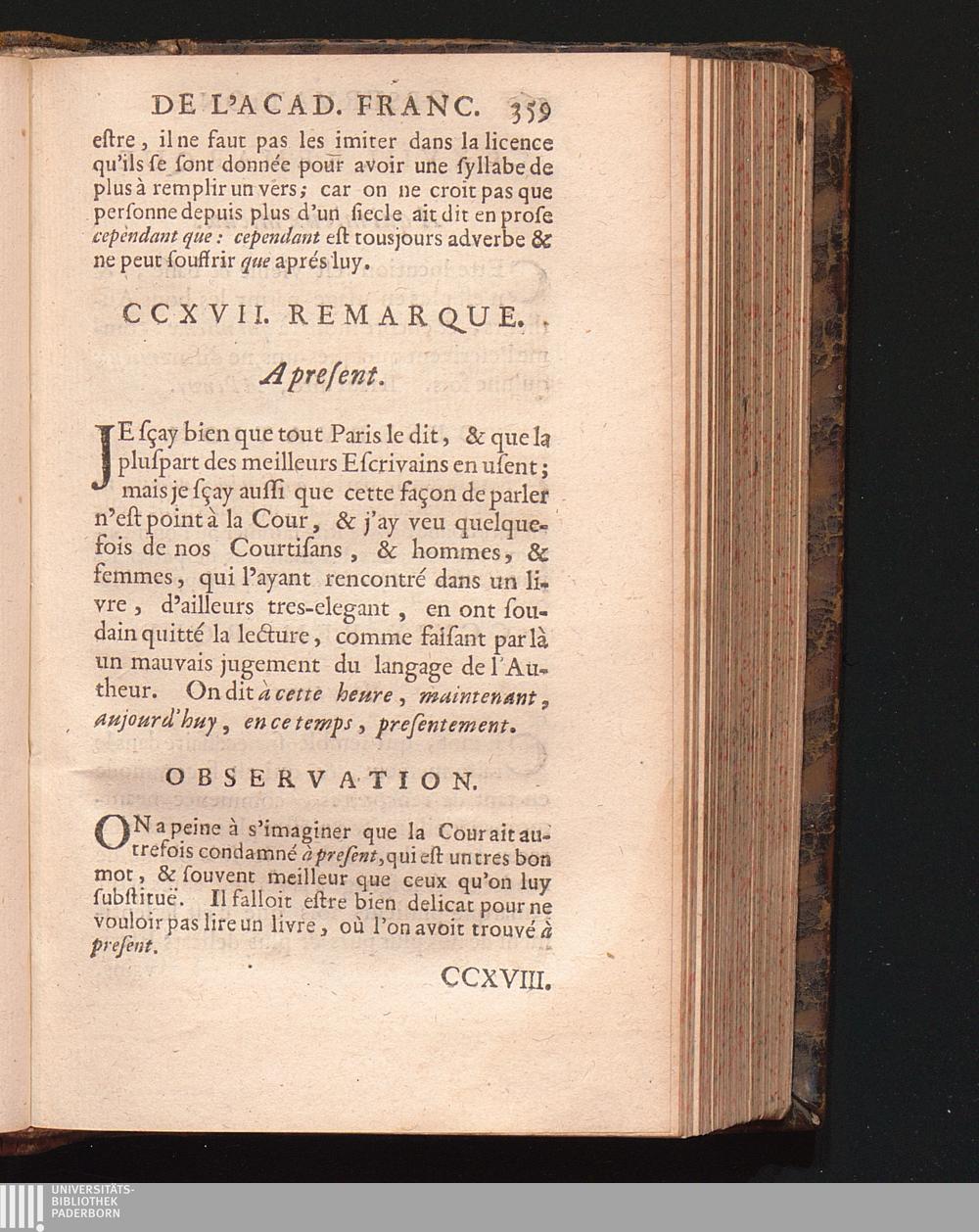 DE L'ACAD. FRANC. 359

estre, il ne faut pas les imiter dans la licence qu'ils se sont donnée pour avoir une syllabe de plus à remplir un vers; car on ne croit pas que personne depuis plus d'un siecle ait dit en prose cependant que: cependant est tousjours adverbe & ne peut souffrir que aprés luy.

CCXVII. REMARQUE.

A present.

JE sçay bien que tout Paris le dit, & que la pluspart des meilleurs Escrivains en usent; mais je sçay aussi que cette façon de parler n'est point à la Cour, & j'ay veu quelquefois de nos Courtisans, & hommes, & femmes, qui l'ayant rencontré dans un livre, d'ailleurs tres-elegant, en ont soudain quitté la lecture, comme faisant par là un mauvais jugement du langage de l'Autheur. On dit à cette heure, maintenant, aujourd'huy, en ce temps, presentement.

OBSERVATION.

ON a peine à s'imaginer que la Cour ait autrefois condamné à present, qui est un tres bon mot, & souvent meilleur que ceux qu'on luy substituë. Il falloit estre bien delicat pour ne vouloir pas lire un livre, où l'on avoit trouvé à present.

CCXVIII.

UNIVERSITÄTS-BIBLIOTHEK PADERBORN